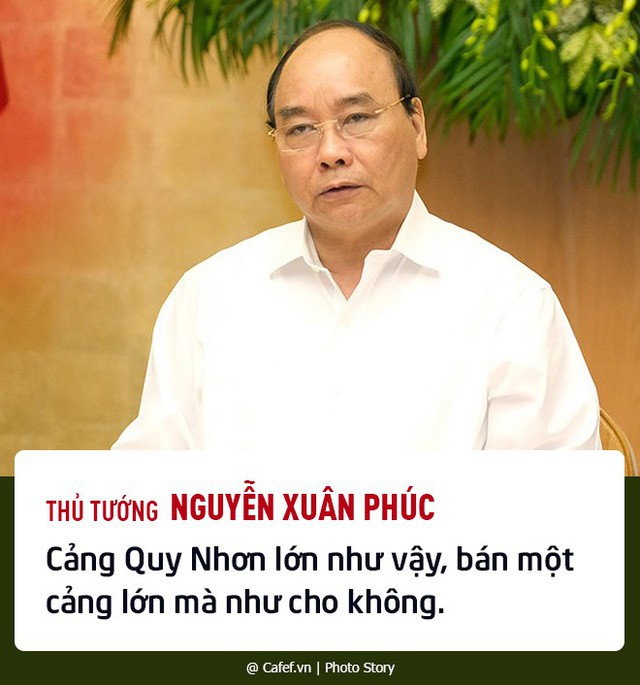 THỦ TƯỚNG NGUYỄN XUÂN PHÚC

Cảng Quy Nhơn lớn như vậy, bán một cảng lớn mà như cho không.

@ Cafef.vn | Photo Story